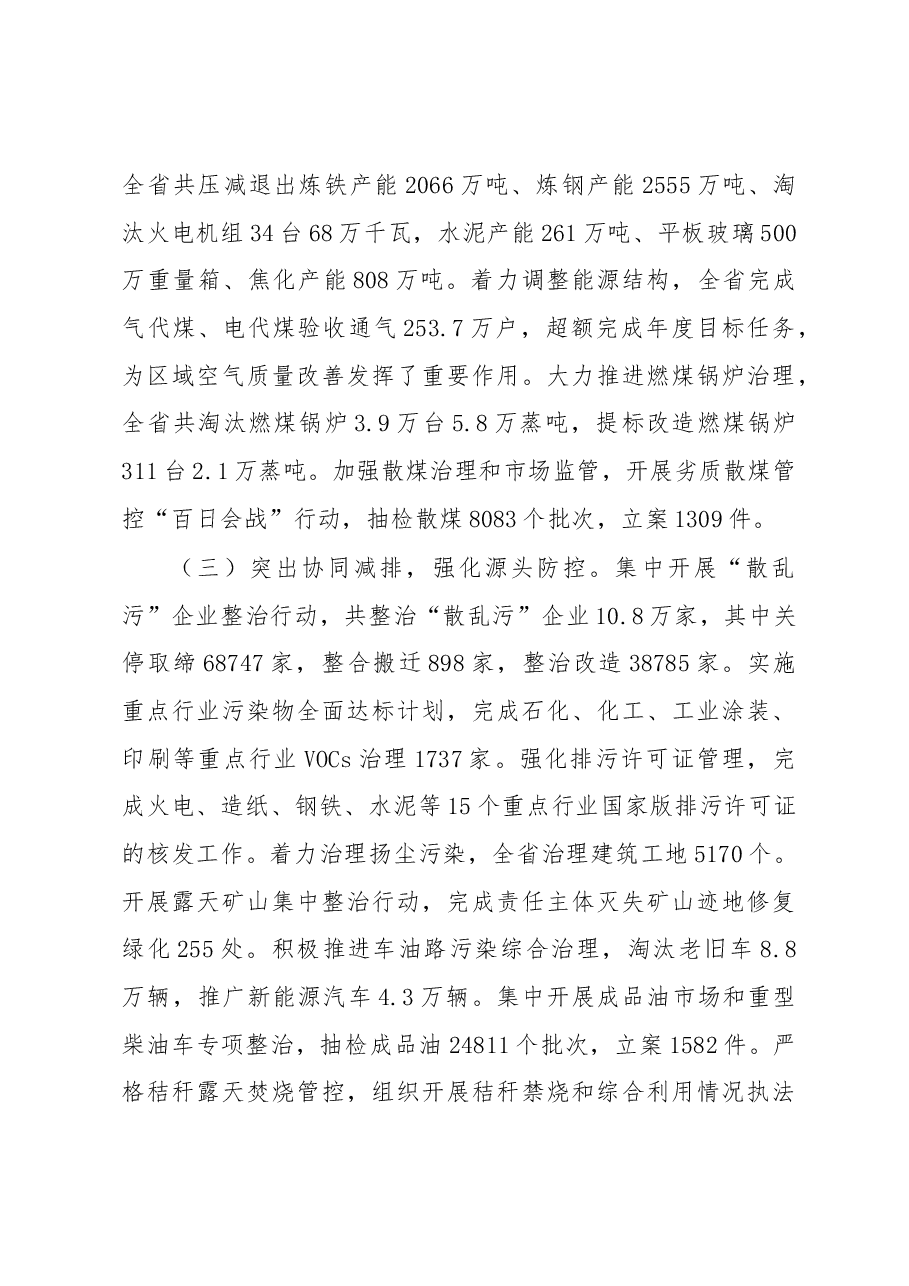 全省共压减退出炼铁产能2066万吨、炼钢产能2555万吨、淘汰火电机组34台68万千瓦，水泥产能261万吨、平板玻璃500万重量箱、焦化产能808万吨。着力调整能源结构，全省完成气代煤、电代煤验收通气253.7万户，超额完成年度目标任务，为区域空气质量改善发挥了重要作用。大力推进燃煤锅炉治理，全省共淘汰燃煤锅炉3.9万台5.8万蒸吨，提标改造燃煤锅炉311台2.1万蒸吨。加强散煤治理和市场监管，开展劣质散煤管控“百日会战”行动，抽检散煤8083个批次，立案1309件。

（三）突出协同减排，强化源头防控。集中开展“散乱污”企业整治行动，共整治“散乱污”企业10.8万家，其中关停取缔68747家，整合搬迁898家，整治改造38785家。实施重点行业污染物全面达标计划，完成石化、化工、工业涂装、印刷等重点行业VOCs治理1737家。强化排污许可证管理，完成火电、造纸、钢铁、水泥等15个重点行业国家版排污许可证的核发工作。着力治理扬尘污染，全省治理建筑工地5170个。开展露天矿山集中整治行动，完成责任主体灭失矿山迹地修复绿化255处。积极推进车油路污染综合治理，淘汰老旧车8.8万辆，推广新能源汽车4.3万辆。集中开展成品油市场和重型柴油车专项整治，抽检成品油24811个批次，立案1582件。严格秸秆露天焚烧管控，组织开展秸秆禁烧和综合利用情况执法